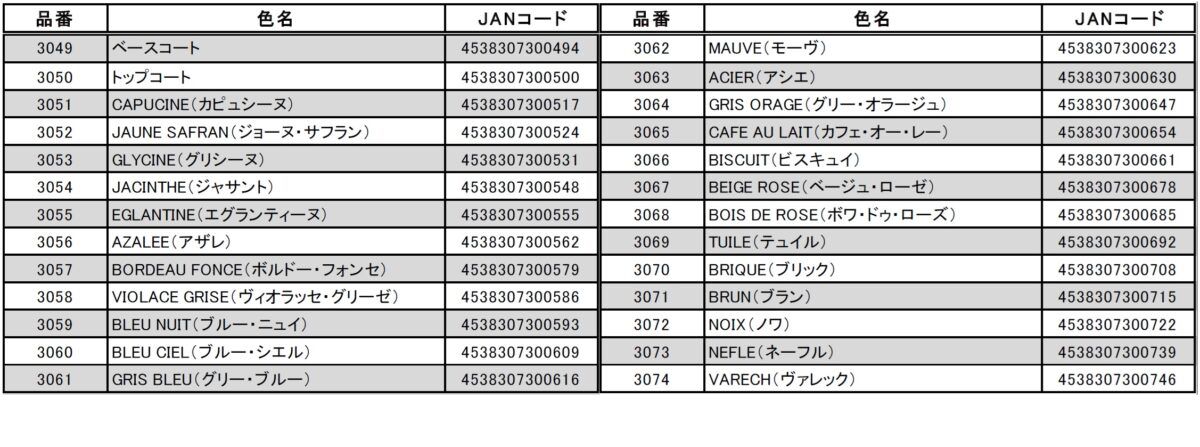 | 品番 | 色名 | JANコード |
|---|---|---|
| 3049 | ベースコート | 4538307300494 |
| 3050 | トップコート | 4538307300500 |
| 3051 | CAPUCINE(カピュシーヌ) | 4538307300517 |
| 3052 | JAUNE SAFRAN(ジョーヌ・サフラン) | 4538307300524 |
| 3053 | GLYCINE(グリシーヌ) | 4538307300531 |
| 3054 | JACINTHE(ジャサント) | 4538307300548 |
| 3055 | EGLANTINE(エグランティーヌ) | 4538307300555 |
| 3056 | AZALEE(アザレ) | 4538307300562 |
| 3057 | BORDEAU FONCE(ボルドー・フォンセ) | 4538307300579 |
| 3058 | VIOLACE GRISE(ヴィオラッセ・グリーゼ) | 4538307300586 |
| 3059 | BLEU NUIT(ブルー・ニュイ) | 4538307300593 |
| 3060 | BLEU CIEL(ブルー・シエル) | 4538307300609 |
| 3061 | GRIS BLEU(グリー・ブルー) | 4538307300616 |

| 品番 | 色名 | JANコード |
|---|---|---|
| 3062 | MAUVE(モーヴ) | 4538307300623 |
| 3063 | ACIER(アシエ) | 4538307300630 |
| 3064 | GRIS ORAGE(グリー・オラージュ) | 4538307300647 |
| 3065 | CAFE AU LAIT(カフェ・オー・レー) | 4538307300654 |
| 3066 | BISCUIT(ビスキュイ) | 4538307300661 |
| 3067 | BEIGE ROSE(ベージュ・ローゼ) | 4538307300678 |
| 3068 | BOIS DE ROSE(ボワ・ドゥ・ローズ) | 4538307300685 |
| 3069 | TUILE(テュイル) | 4538307300692 |
| 3070 | BRIQUE(ブリック) | 4538307300708 |
| 3071 | BRUN(ブラン) | 4538307300715 |
| 3072 | NOIX(ノワ) | 4538307300722 |
| 3073 | NEFLE(ネーフル) | 4538307300739 |
| 3074 | VARECH(ヴァレック) | 4538307300746 |